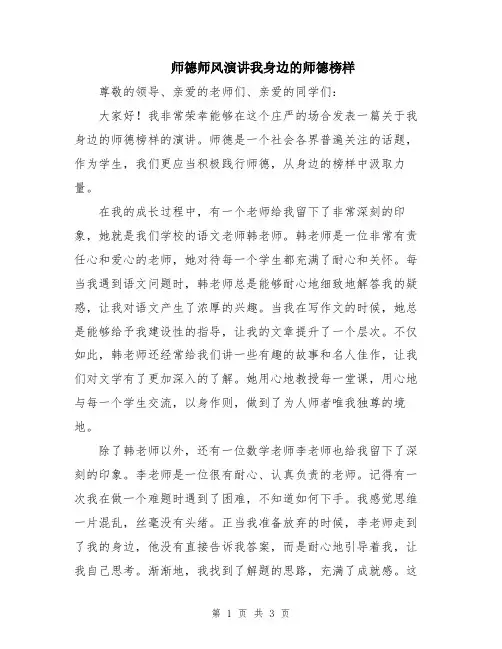 师德师风演讲我身边的师德榜样

尊敬的领导、亲爱的老师们、亲爱的同学们：

大家好！我非常荣幸能够在这个庄严的场合发表一篇关于我身边的师德榜样的演讲。师德是一个社会各界普遍关注的话题，作为学生，我们更应当积极践行师德，从身边的榜样中汲取力量。

在我的成长过程中，有一个老师给我留下了非常深刻的印象，她就是我们学校的语文老师韩老师。韩老师是一位非常有责任心和爱心的老师，她对待每一个学生都充满了耐心和关怀。每当我遇到语文问题时，韩老师总是能够耐心地细致地解答我的疑惑，让我对语文产生了浓厚的兴趣。当我在写作文的时候，她总是能够给予我建设性的指导，让我的文章提升了一个层次。不仅如此，韩老师还经常给我们讲一些有趣的故事和名人佳作，让我们对文学有了更加深入的了解。她用心地教授每一堂课，用心地与每一个学生交流，以身作则，做到了为人师者唯我独尊的境地。

除了韩老师以外，还有一位数学老师李老师也给我留下了深刻的印象。李老师是一位很有耐心、认真负责的老师。记得有一次我在做一个难题时遇到了困难，不知道如何下手。我感觉思维一片混乱，丝毫没有头绪。正当我准备放弃的时候，李老师走到了我的身边，他没有直接告诉我答案，而是耐心地引导着我，让我自己思考。渐渐地，我找到了解题的思路，充满了成就感。这

第 1 页 共 3 页